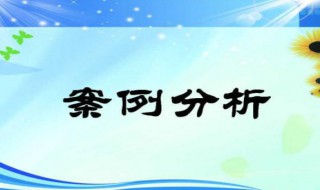 案例分析